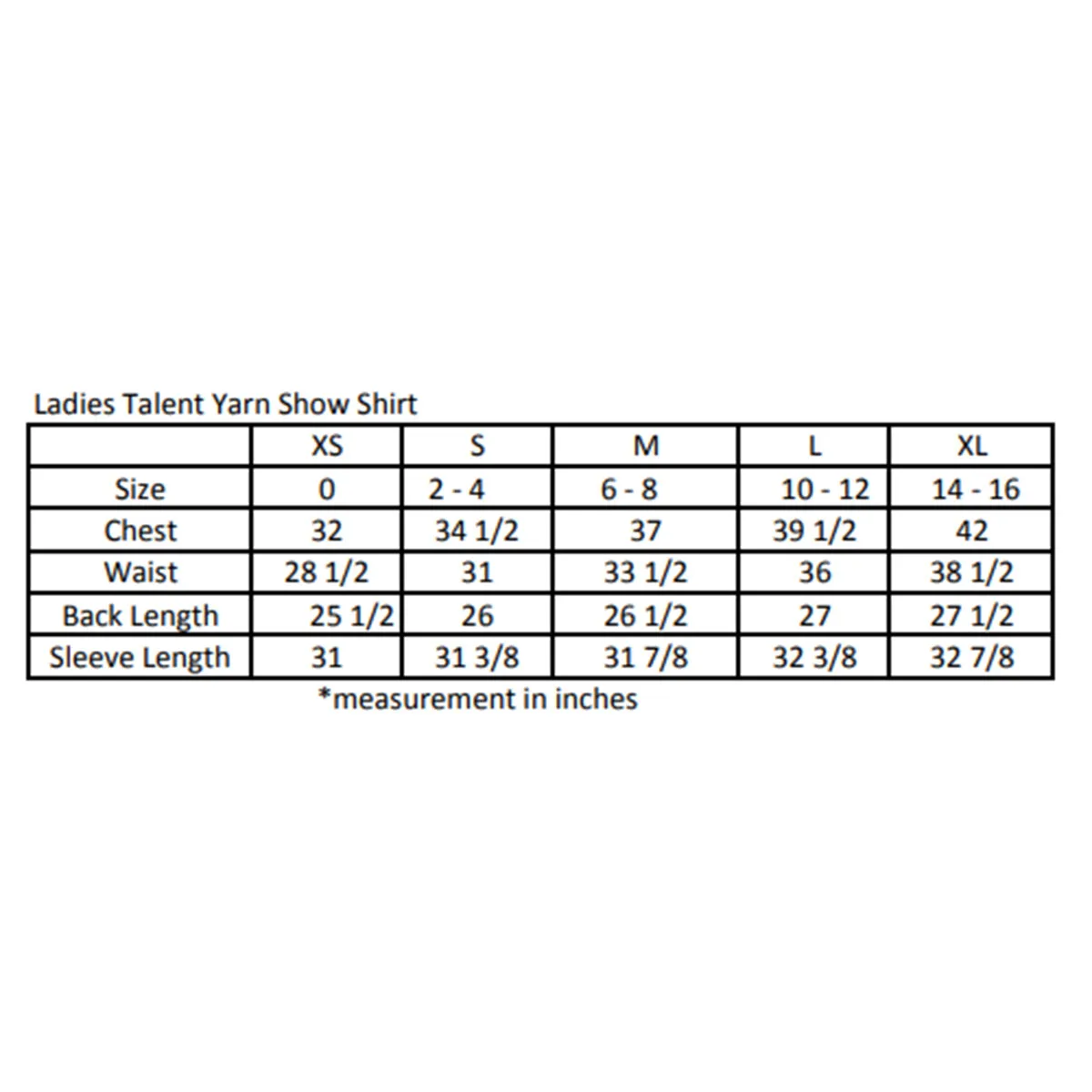 Ladies Talent Yarn Show Shirt

| | XS | S | M | L | XL |
|---|---|---|---|---|---|
| Size | 0 | 2 - 4 | 6 - 8 | 10 - 12 | 14 - 16 |
| Chest | 32 | 34 1/2 | 37 | 39 1/2 | 42 |
| Waist | 28 1/2 | 31 | 33 1/2 | 36 | 38 1/2 |
| Back Length | 25 1/2 | 26 | 26 1/2 | 27 | 27 1/2 |
| Sleeve Length | 31 | 31 3/8 | 31 7/8 | 32 3/8 | 32 7/8 |

*measurement in inches